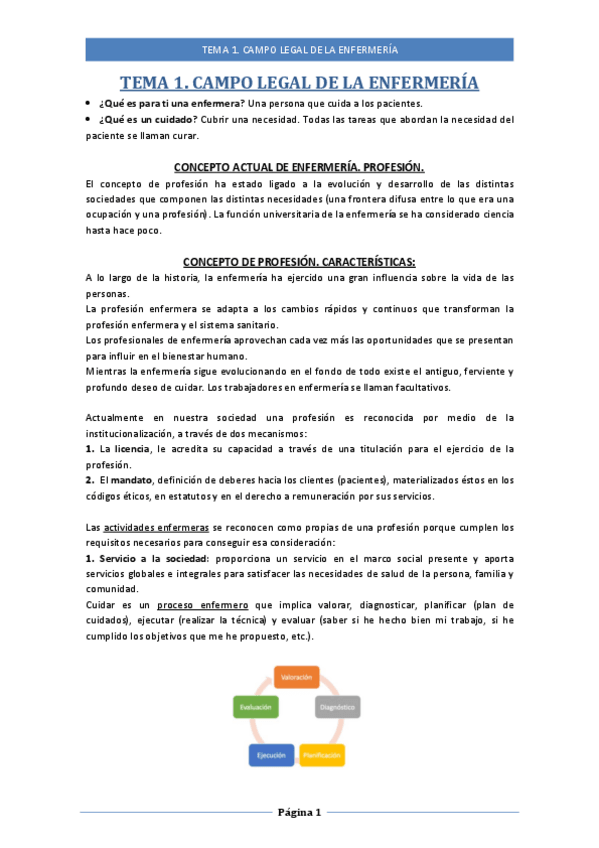 TEMA 1. CAMPO LEGAL DE LA ENFERMERÍA

TEMA 1. CAMPO LEGAL DE LA ENFERMERÍA

• ¿Qué es para ti una enfermera? Una persona que cuida a los pacientes.
• ¿Qué es un cuidado? Cubrir una necesidad. Todas las tareas que abordan la necesidad del paciente se llaman curar.

CONCEPTO ACTUAL DE ENFERMERÍA. PROFESIÓN.

El concepto de profesión ha estado ligado a la evolución y desarrollo de las distintas sociedades que componen las distintas necesidades (una frontera difusa entre lo que era una ocupación y una profesión). La función universitaria de la enfermería se ha considerado ciencia hasta hace poco.

CONCEPTO DE PROFESIÓN. CARACTERÍSTICAS:

A lo largo de la historia, la enfermería ha ejercido una gran influencia sobre la vida de las personas.
La profesión enfermera se adapta a los cambios rápidos y continuos que transforman la profesión enfermera y el sistema sanitario.
Los profesionales de enfermería aprovechan cada vez más las oportunidades que se presentan para influir en el bienestar humano.
Mientras la enfermería sigue evolucionando en el fondo de todo existe el antiguo, ferviente y profundo deseo de cuidar. Los trabajadores en enfermería se llaman facultativos.

Actualmente en nuestra sociedad una profesión es reconocida por medio de la institucionalización, a través de dos mecanismos:
1. La licencia, le acredita su capacidad a través de una titulación para el ejercicio de la profesión.
2. El mandato, definición de deberes hacia los clientes (pacientes), materializados éstos en los códigos éticos, en estatutos y en el derecho a remuneración por sus servicios.

Las actividades enfermeras se reconocen como propias de una profesión porque cumplen los requisitos necesarios para conseguir esa consideración:
1. Servicio a la sociedad: proporciona un servicio en el marco social presente y aporta servicios globales e integrales para satisfacer las necesidades de salud de la persona, familia y comunidad.
Cuidar es un proceso enfermero que implica valorar, diagnosticar, planificar (plan de cuidados), ejecutar (realizar la técnica) y evaluar (saber si he hecho bien mi trabajo, si he cumplido los objetivos que me he propuesto, etc.).

Valoración
Diagnóstico
Planificación
Ejecución
Evaluación

Página 1